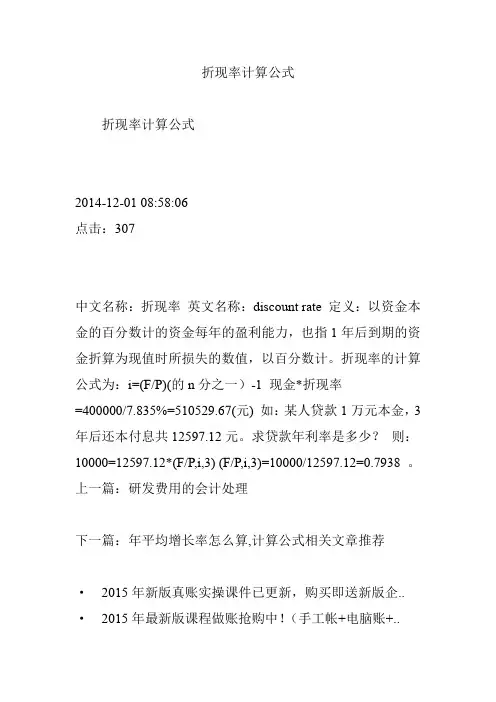 折现率计算公式

折现率计算公式

2014-12-01 08:58:06
点击：307

中文名称：折现率 英文名称：discount rate 定义：以资金本金的百分数计的资金每年的盈利能力，也指 1 年后到期的资金折算为现值时所损失的数值，以百分数计。折现率的计算公式为：i=(F/P)(的 n 分之一）-1 现金*折现率=400000/7.835%=510529.67(元) 如：某人贷款 1 万元本金，3 年后还本付息共 12597.12 元。求贷款年利率是多少？ 则：10000=12597.12*(F/P,i,3) (F/P,i,3)=10000/12597.12=0.7938 。
上一篇：研发费用的会计处理

下一篇：年平均增长率怎么算,计算公式相关文章推荐

• 2015 年新版真账实操课件已更新，购买即送新版企..
• 2015 年最新版课程做账抢购中！（手工帐+电脑账+..